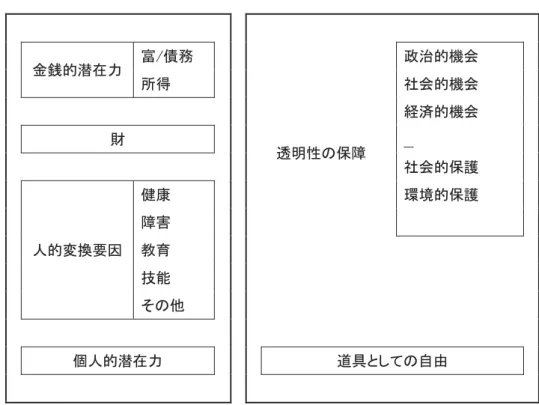 金銭的潜在力
富/債務
所得

財

人的変換要因
健康
障害
教育
技能
その他

個人的潜在力

透明性の保障

政治的機会
社会的機会
経済的機会
—
社会的保護
環境的保護

道具としての自由